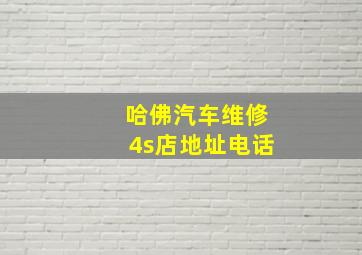 哈佛汽车维修
4s店地址电话